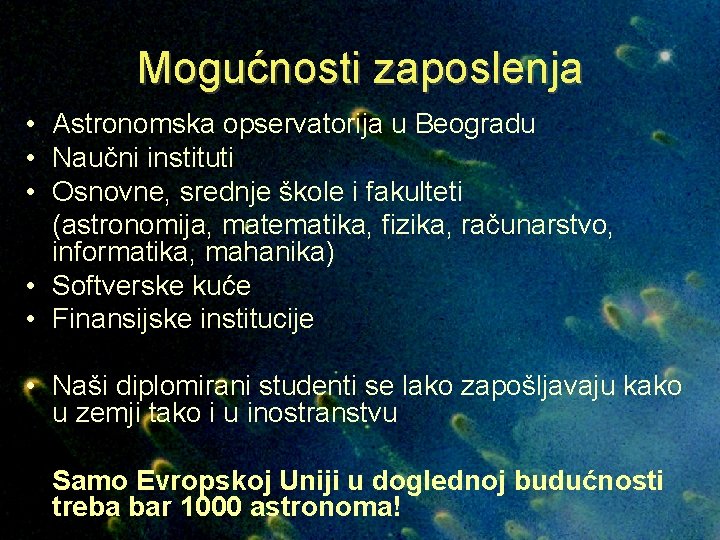 Mogućnosti zaposlenja

• Astronomska opservatorija u Beogradu
• Naučni instituti
• Osnovne, srednje škole i fakulteti (astronomija, matematika, fizika, računarstvo, informatika, mahanika)
• Softverske kuće
• Finansijske institucije

• Naši diplomirani studenti se lako zapošljavaju kako u zemji tako i u inostranstvu

Samo Evropskoj Uniji u doglednoj budućnosti treba bar 1000 astronoma!